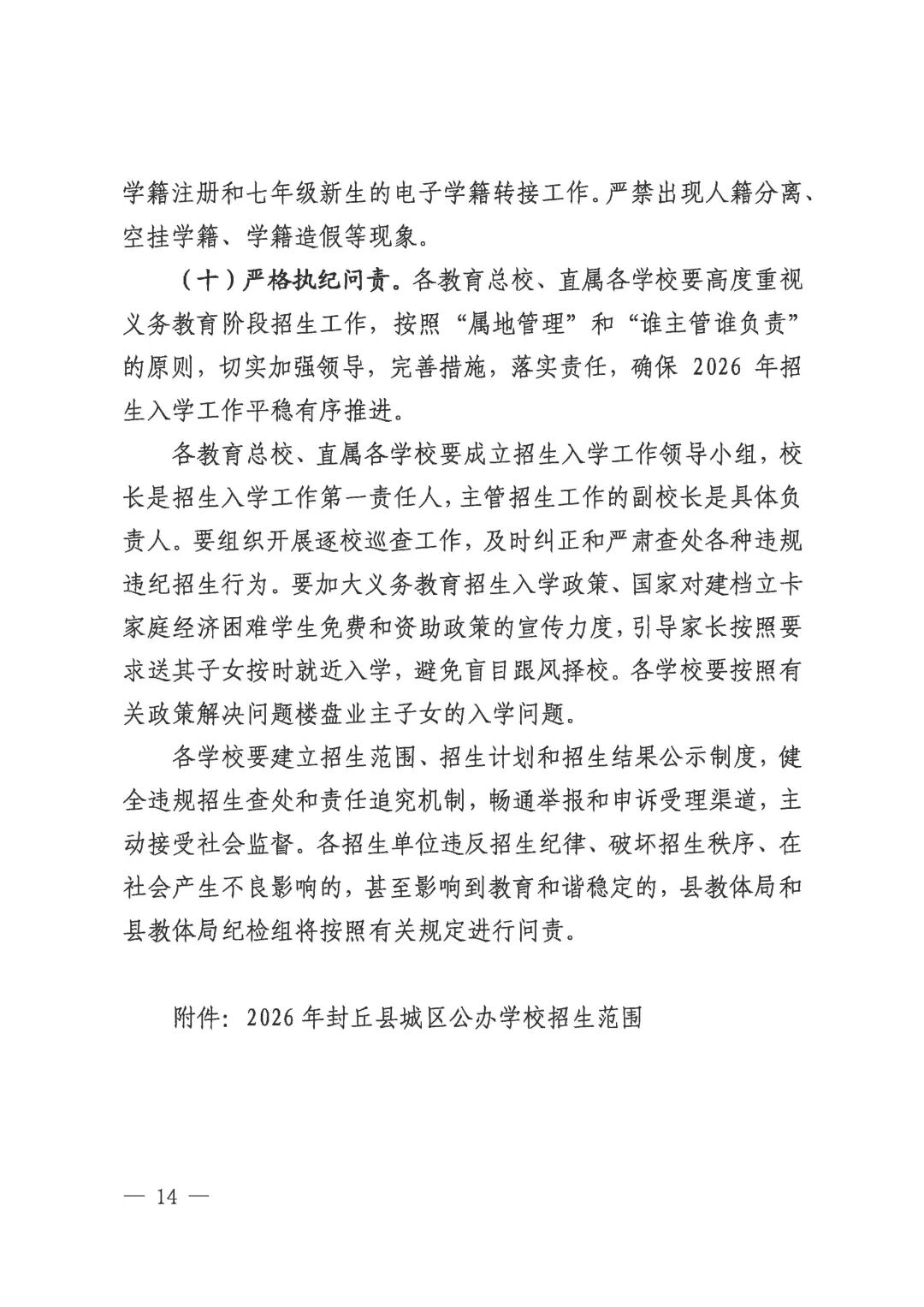 学籍注册和七年级新生的电子学籍转接工作。严禁出现人籍分离、空挂学籍、学籍造假等现象。

（十）严格执纪问责。各教育总校、直属各学校要高度重视义务教育阶段招生工作，按照“属地管理”和“谁主管谁负责”的原则，切实加强领导，完善措施，落实责任，确保 2026 年招生入学工作平稳有序推进。

各教育总校、直属各学校要成立招生入学工作领导小组，校长是招生入学工作第一责任人，主管招生工作的副校长是具体负责人。要组织开展逐校巡查工作，及时纠正和严肃查处各种违规违纪招生行为。要加大义务教育招生入学政策、国家对建档立卡家庭经济困难学生免费和资助政策的宣传力度，引导家长按照要求送其子女按时就近入学，避免盲目跟风择校。各学校要按照有关政策解决问题楼盘业主子女的入学问题。

各学校要建立招生范围、招生计划和招生结果公示制度，健全违规招生查处和责任追究机制，畅通举报和申诉受理渠道，主动接受社会监督。各招生单位违反招生纪律、破坏招生秩序、在社会产生不良影响的，甚至影响到教育和谐稳定的，县教体局和县教体局纪检组将按照有关规定进行问责。

附件：2026 年封丘县城区公办学校招生范围

— 14 —